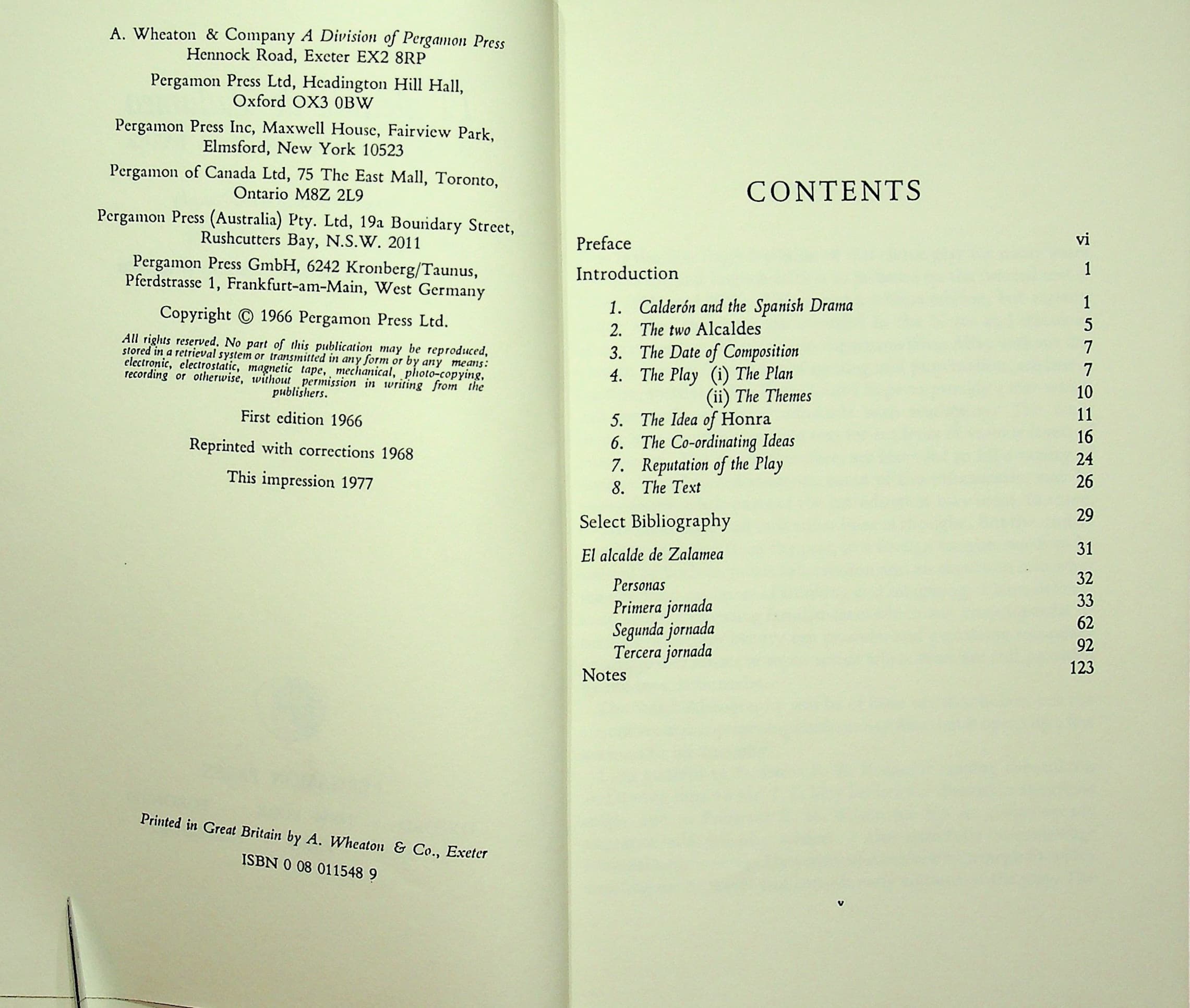 A. Wheaton & Company A Division of Pergamon Press
Hennock Road, Exeter EX2 8RP

Pergamon Press Ltd, Headington Hill Hall,
Oxford OX3 0BW

Pergamon Press Inc, Maxwell House, Fairview Park,
Elmsford, New York 10523

Pergamon of Canada Ltd, 75 The East Mall, Toronto,
Ontario M8Z 2L9

Pergamon Press (Australia) Pty. Ltd, 19a Boundary Street,
Rushcutters Bay, N.S.W. 2011

Pergamon Press GmbH, 6242 Kronberg/Taunus,
Pferdstrasse 1, Frankfurt-am-Main, West Germany

Copyright © 1966 Pergamon Press Ltd.

All rights reserved. No part of this publication may be reproduced, stored in a retrieval system or transmitted in any form or by any means: electronic, electrostatic, magnetic tape, mechanical, photo-copying, recording or otherwise, without permission in writing from the publishers.

First edition 1966

Reprinted with corrections 1968

This impression 1977

Printed in Great Britain by A. Wheaton & Co., Exeter

ISBN 0 08 011548 9

CONTENTS

Preface vi
Introduction 1
1. Calderón and the Spanish Drama 1
2. The two Alcaldes 5
3. The Date of Composition 7
4. The Play (i) The Plan 7
(ii) The Themes 10
5. The Idea of Honra 11
6. The Co-ordinating Ideas 16
7. Reputation of the Play 24
8. The Text 26
Select Bibliography 29
El alcalde de Zalamea 31
Personas 32
Primera jornada 33
Segunda jornada 62
Tercera jornada 92
Notes 123

v